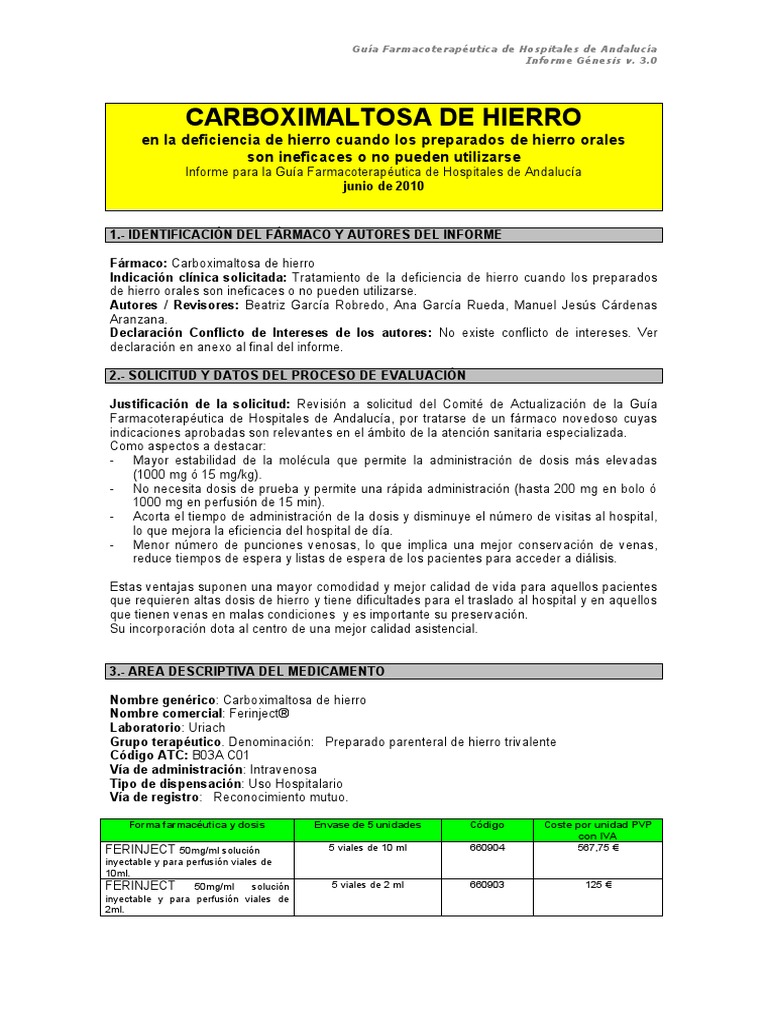 Guía Farmacoterapéutica de Hospitales de Andalucía
Informe Génesis v. 3.0

CARBOXIMALTOSA DE HIERRO
en la deficiencia de hierro cuando los preparados de hierro orales son ineficaces o no pueden utilizarse
Informe para la Guía Farmacoterapéutica de Hospitales de Andalucía
junio de 2010

1.- IDENTIFICACIÓN DEL FÁRMACO Y AUTORES DEL INFORME

Fármaco: Carboximaltosa de hierro
Indicación clínica solicitada: Tratamiento de la deficiencia de hierro cuando los preparados de hierro orales son ineficaces o no pueden utilizarse.
Autores / Revisores: Beatriz García Robredo, Ana García Rueda, Manuel Jesús Cárdenas Aranzana.
Declaración Conflicto de Intereses de los autores: No existe conflicto de intereses. Ver declaración en anexo al final del informe.

2.- SOLICITUD Y DATOS DEL PROCESO DE EVALUACIÓN

Justificación de la solicitud: Revisión a solicitud del Comité de Actualización de la Guía Farmacoterapéutica de Hospitales de Andalucía, por tratarse de un fármaco novedoso cuyas indicaciones aprobadas son relevantes en el ámbito de la atención sanitaria especializada.
Como aspectos a destacar:
- Mayor estabilidad de la molécula que permite la administración de dosis más elevadas (1000 mg ó 15 mg/kg).
- No necesita dosis de prueba y permite una rápida administración (hasta 200 mg en bolo ó 1000 mg en perfusión de 15 min).
- Acorta el tiempo de administración de la dosis y disminuye el número de visitas al hospital, lo que mejora la eficiencia del hospital de día.
- Menor número de punciones venosas, lo que implica una mejor conservación de venas, reduce tiempos de espera y listas de espera de los pacientes para acceder a diálisis.

Estas ventajas suponen una mayor comodidad y mejor calidad de vida para aquellos pacientes que requieren altas dosis de hierro y tiene dificultades para el traslado al hospital y en aquellos que tienen venas en malas condiciones y es importante su preservación.
Su incorporación dota al centro de una mejor calidad asistencial.

3.- AREA DESCRIPTIVA DEL MEDICAMENTO

Nombre genérico: Carboximaltosa de hierro
Nombre comercial: Ferinject®
Laboratorio: Uriach
Grupo terapéutico. Denominación: Preparado parenteral de hierro trivalente
Código ATC: B03A C01
Vía de administración: Intravenosa
Tipo de dispensación: Uso Hospitalario
Vía de registro: Reconocimiento mutuo.

| Forma farmacéutica y dosis | Envase de 5 unidades | Código | Coste por unidad PVP con IVA |
|---|---|---|---|
| FERINJECT 50mg/ml solución inyectable y para perfusión viales de 10ml. | 5 viales de 10 ml | 660904 | 567,75 € |
| FERINJECT 50mg/ml solución inyectable y para perfusión viales de 2ml. | 5 viales de 2 ml | 660903 | 125 € |